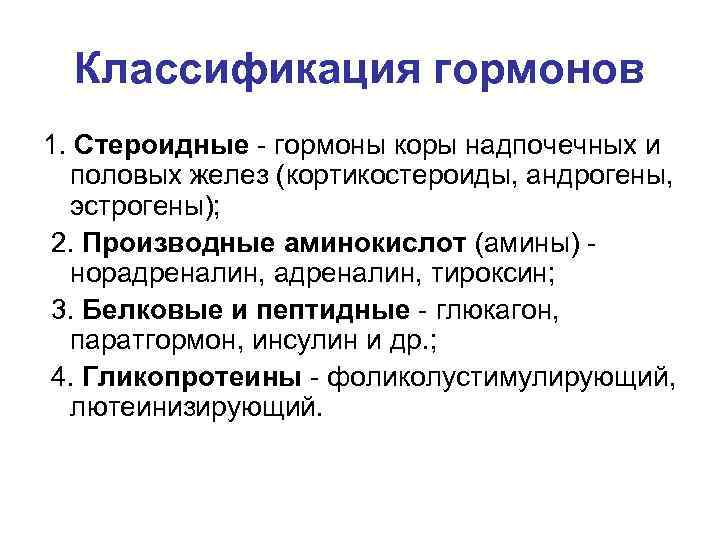 Классификация гормонов

1. Стероидные - гормоны коры надпочечных и половых желез (кортикостероиды, андрогены, эстрогены);

2. Производные аминокислот (амины) - норадреналин, адреналин, тироксин;

3. Белковые и пептидные - глюкагон, паратгормон, инсулин и др.;

4. Гликопротеины - фоликолустимулирующий, лютеинизирующий.